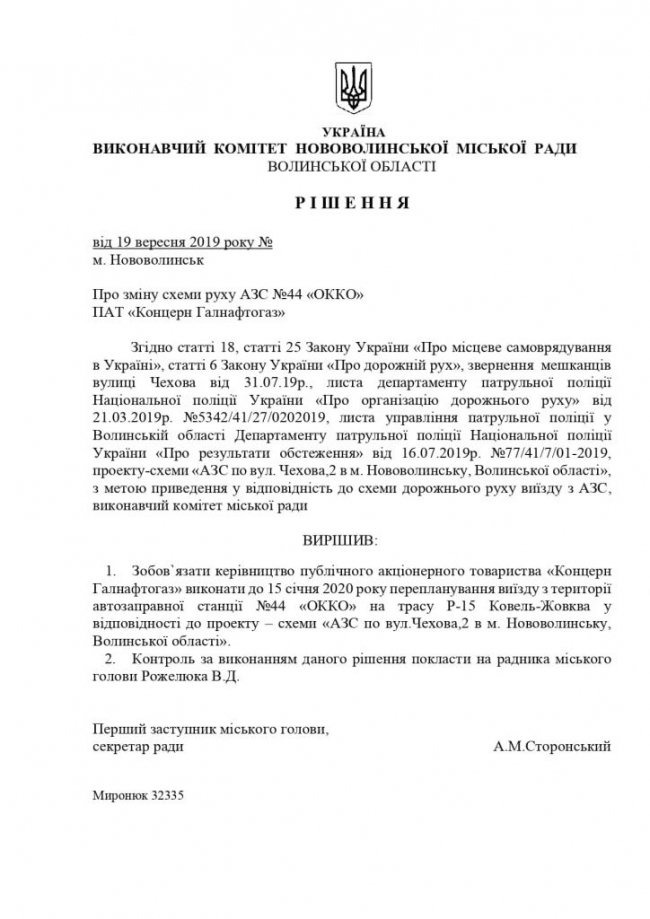 УКРАЇНА
ВИКОНАВЧИЙ КОМІТЕТ НОВОВОЛИНСЬКОЇ МІСЬКОЇ РАДИ
ВОЛИНСЬКОЇ ОБЛАСТІ

Р І Ш Е Н Н Я

від 19 вересня 2019 року №
м. Нововолинськ

Про зміну схеми руху АЗС №44 «ОККО»
ПАТ «Концерн Галнафтогаз»

Згідно статті 18, статті 25 Закону України «Про місцеве самоврядування в Україні», статті 6 Закону України «Про дорожній рух», звернення мешканців вулиці Чехова від 31.07.19р., листа департаменту патрульної поліції Національної поліції України «Про організацію дорожнього руху» від 21.03.2019р. №5342/41/27/0202019, листа управління патрульної поліції у Волинській області Департаменту патрульної поліції Національної поліції України «Про результати обстеження» від 16.07.2019р. №77/41/7/01-2019, проекту-схеми «АЗС по вул. Чехова,2 в м. Нововолинську, Волинської області», з метою приведення у відповідність до схеми дорожнього руху виїзду з АЗС, виконавчий комітет міської ради

ВИРІШИВ:

1. Зобов`язати керівництво публічного акціонерного товариства «Концерн Галнафтогаз» виконати до 15 січня 2020 року перепланування виїзду з території автозаправної станції №44 «ОККО» на трасу Р-15 Ковель-Жовква у відповідності до проекту – схеми «АЗС по вул.Чехова,2 в м. Нововолинську, Волинської області».
2. Контроль за виконанням даного рішення покласти на радника міського голови Рожелюка В.Д.

Перший заступник міського голови,
секретар ради А.М.Сторонський

Миронюк 32335